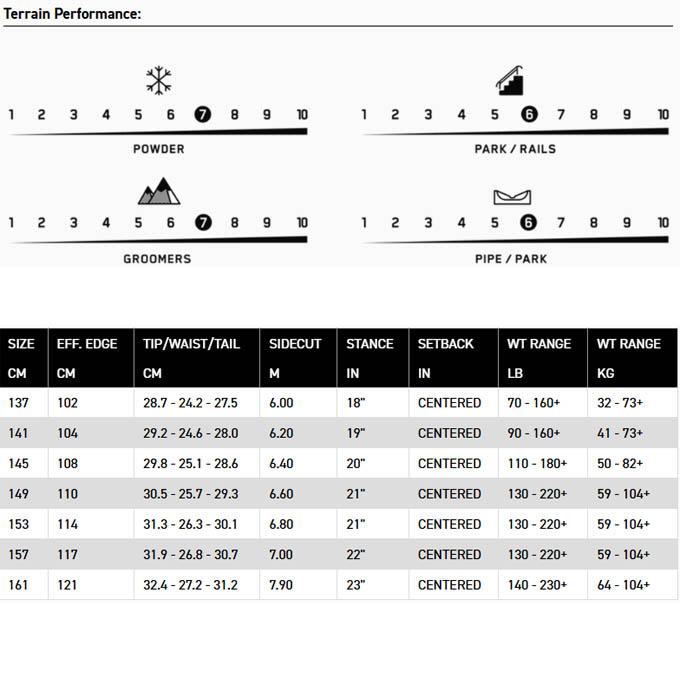 Terrain Performance:

1 2 3 4 5 6 7 8 9 10
POWDER

1 2 3 4 5 6 7 8 9 10
PARK / RAILS

1 2 3 4 5 6 7 8 9 10
GROOMERS

1 2 3 4 5 6 7 8 9 10
PIPE / PARK

| SIZE CM | EFF. EDGE CM | TIP/WAIST/TAIL CM | SIDECUT M | STANCE IN | SETBACK IN | WT RANGE LB | WT RANGE KG |
|---|---|---|---|---|---|---|---|
| 137 | 102 | 28.7 - 24.2 - 27.5 | 6.00 | 18" | CENTERED | 70 - 160+ | 32 - 73+ |
| 141 | 104 | 29.2 - 24.6 - 28.0 | 6.20 | 19" | CENTERED | 90 - 160+ | 41 - 73+ |
| 145 | 108 | 29.8 - 25.1 - 28.6 | 6.40 | 20" | CENTERED | 110 - 180+ | 50 - 82+ |
| 149 | 110 | 30.5 - 25.7 - 29.3 | 6.60 | 21" | CENTERED | 130 - 220+ | 59 - 104+ |
| 153 | 114 | 31.3 - 26.3 - 30.1 | 6.80 | 21" | CENTERED | 130 - 220+ | 59 - 104+ |
| 157 | 117 | 31.9 - 26.8 - 30.7 | 7.00 | 22" | CENTERED | 130 - 220+ | 59 - 104+ |
| 161 | 121 | 32.4 - 27.2 - 31.2 | 7.90 | 23" | CENTERED | 140 - 230+ | 64 - 104+ |